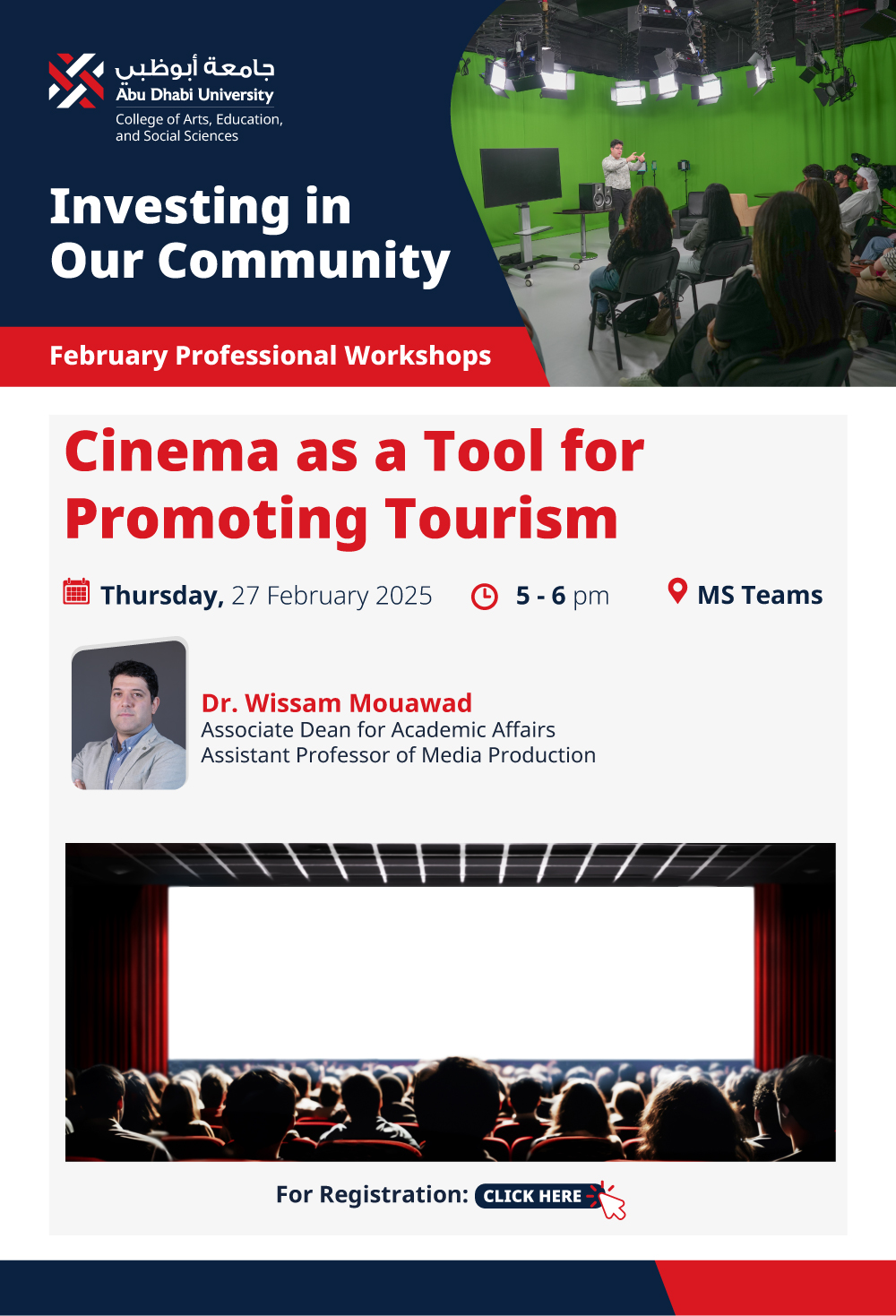 جامعة أبوظبي
Abu Dhabi University
College of Arts, Education, and Social Sciences

Investing in Our Community

February Professional Workshops

Cinema as a Tool for Promoting Tourism

Thursday, 27 February 2025
5 - 6 pm
MS Teams

Dr. Wissam Mouawad
Associate Dean for Academic Affairs
Assistant Professor of Media Production

For Registration: CLICK HERE